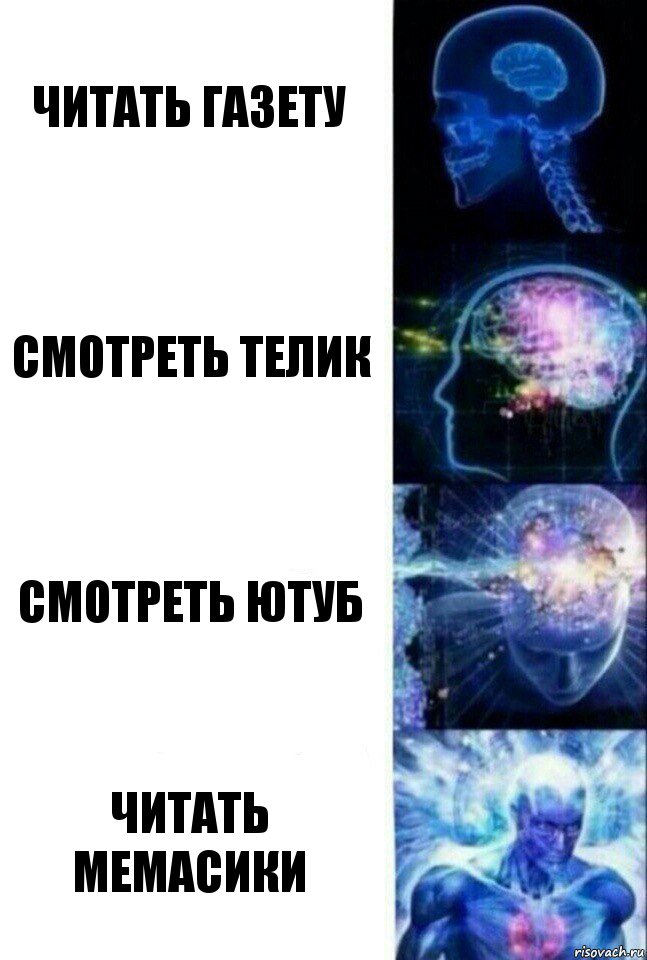 ЧИТАТЬ ГАЗЕТУ

СМОТРЕТЬ ТЕЛИК

СМОТРЕТЬ ЮТУБ

ЧИТАТЬ МЕМАСИКИ

risovach.ru